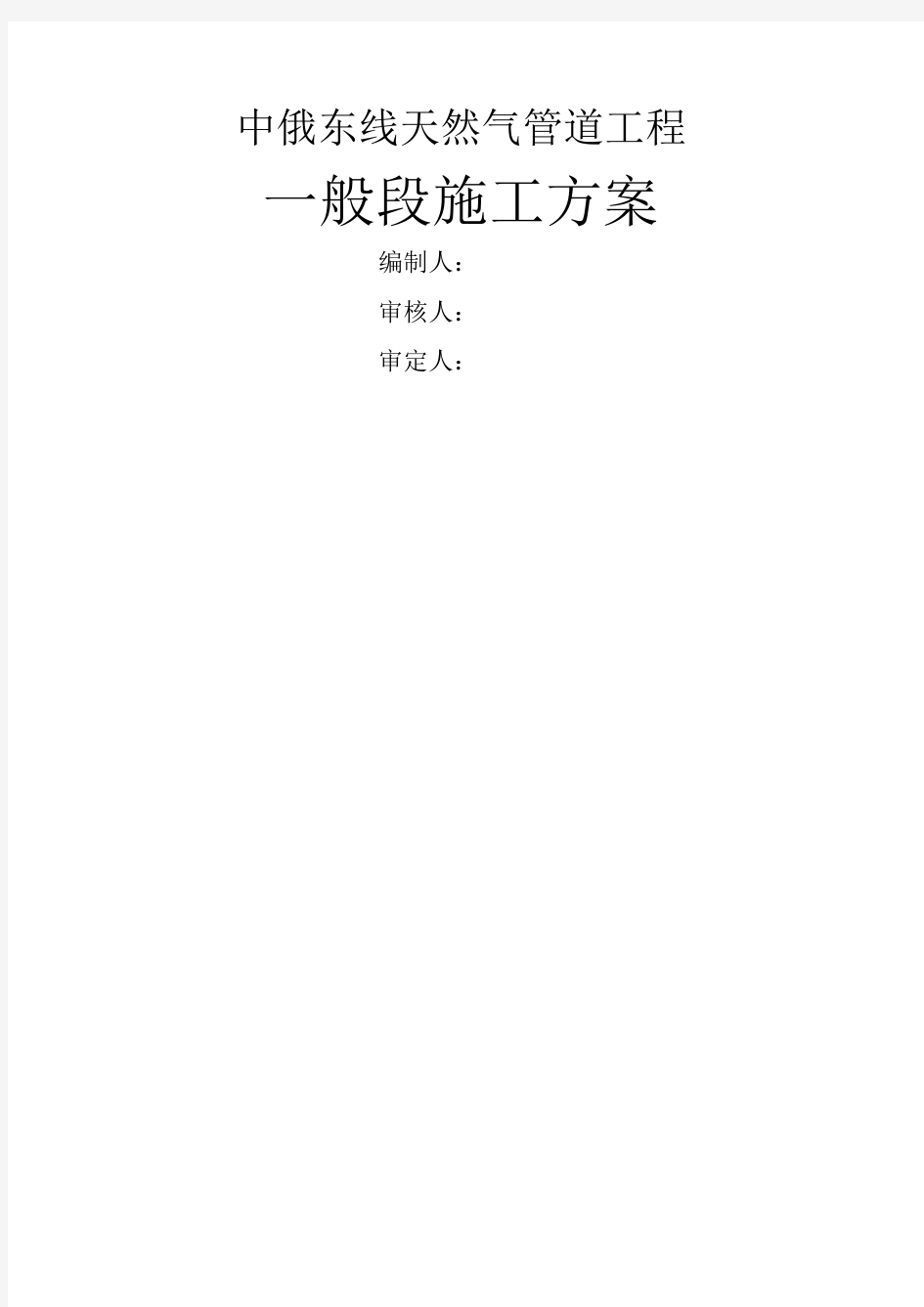 中俄东线天然气管道工程

一般段施工方案

编制人：

审核人：

审定人：